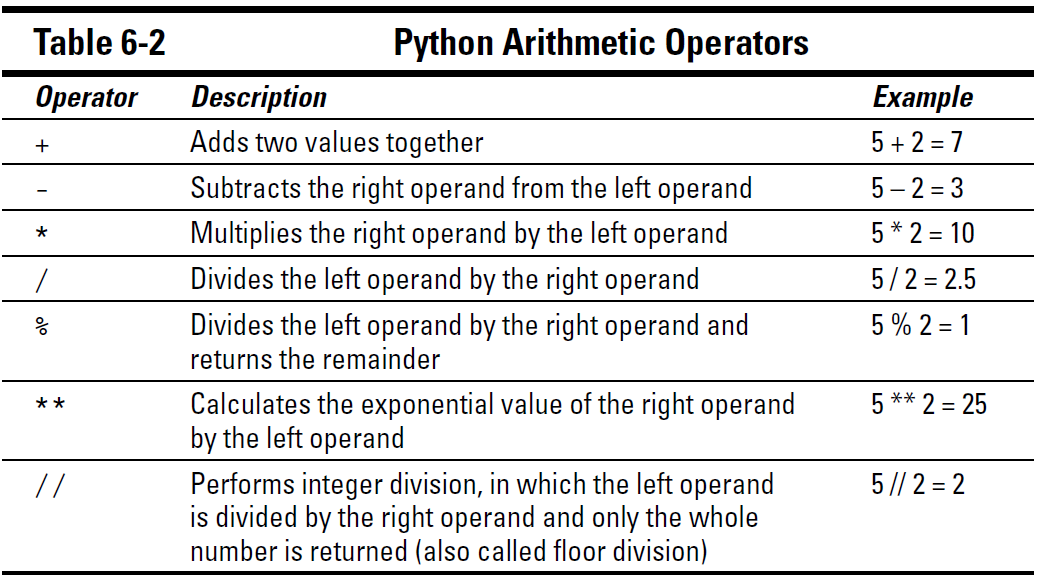 Table 6-2 Python Arithmetic Operators

| Operator | Description | Example |
|---|---|---|
| + | Adds two values together | 5 + 2 = 7 |
| - | Subtracts the right operand from the left operand | 5 – 2 = 3 |
| * | Multiplies the right operand by the left operand | 5 * 2 = 10 |
| / | Divides the left operand by the right operand | 5 / 2 = 2.5 |
| % | Divides the left operand by the right operand and returns the remainder | 5 % 2 = 1 |
| ** | Calculates the exponential value of the right operand by the left operand | 5 ** 2 = 25 |
| // | Performs integer division, in which the left operand is divided by the right operand and only the whole number is returned (also called floor division) | 5 // 2 = 2 |